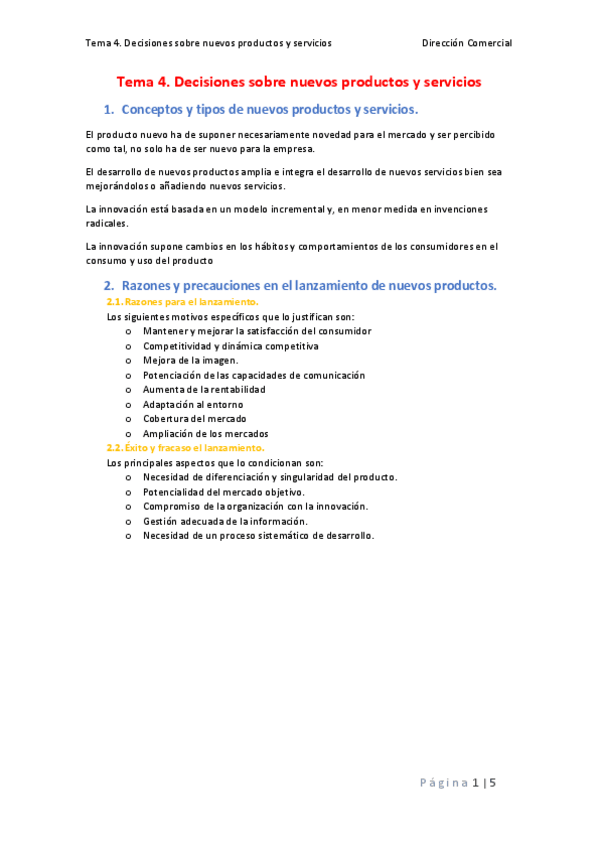 Tema 4. Decisiones sobre nuevos productos y servicios Dirección Comercial

Tema 4. Decisiones sobre nuevos productos y servicios

1. Conceptos y tipos de nuevos productos y servicios.

El producto nuevo ha de suponer necesariamente novedad para el mercado y ser percibido como tal, no solo ha de ser nuevo para la empresa.

El desarrollo de nuevos productos amplia e integra el desarrollo de nuevos servicios bien sea mejorándolos o añadiendo nuevos servicios.

La innovación está basada en un modelo incremental y, en menor medida en invenciones radicales.

La innovación supone cambios en los hábitos y comportamientos de los consumidores en el consumo y uso del producto

2. Razones y precauciones en el lanzamiento de nuevos productos.

2.1. Razones para el lanzamiento.

Los siguientes motivos específicos que lo justifican son:
o Mantener y mejorar la satisfacción del consumidor
o Competitividad y dinámica competitiva
o Mejora de la imagen.
o Potenciación de las capacidades de comunicación
o Aumenta de la rentabilidad
o Adaptación al entorno
o Cobertura del mercado
o Ampliación de los mercados

2.2. Éxito y fracaso el lanzamiento.

Los principales aspectos que lo condicionan son:
o Necesidad de diferenciación y singularidad del producto.
o Potencialidad del mercado objetivo.
o Compromiso de la organización con la innovación.
o Gestión adecuada de la información.
o Necesidad de un proceso sistemático de desarrollo.

Página 1 | 5